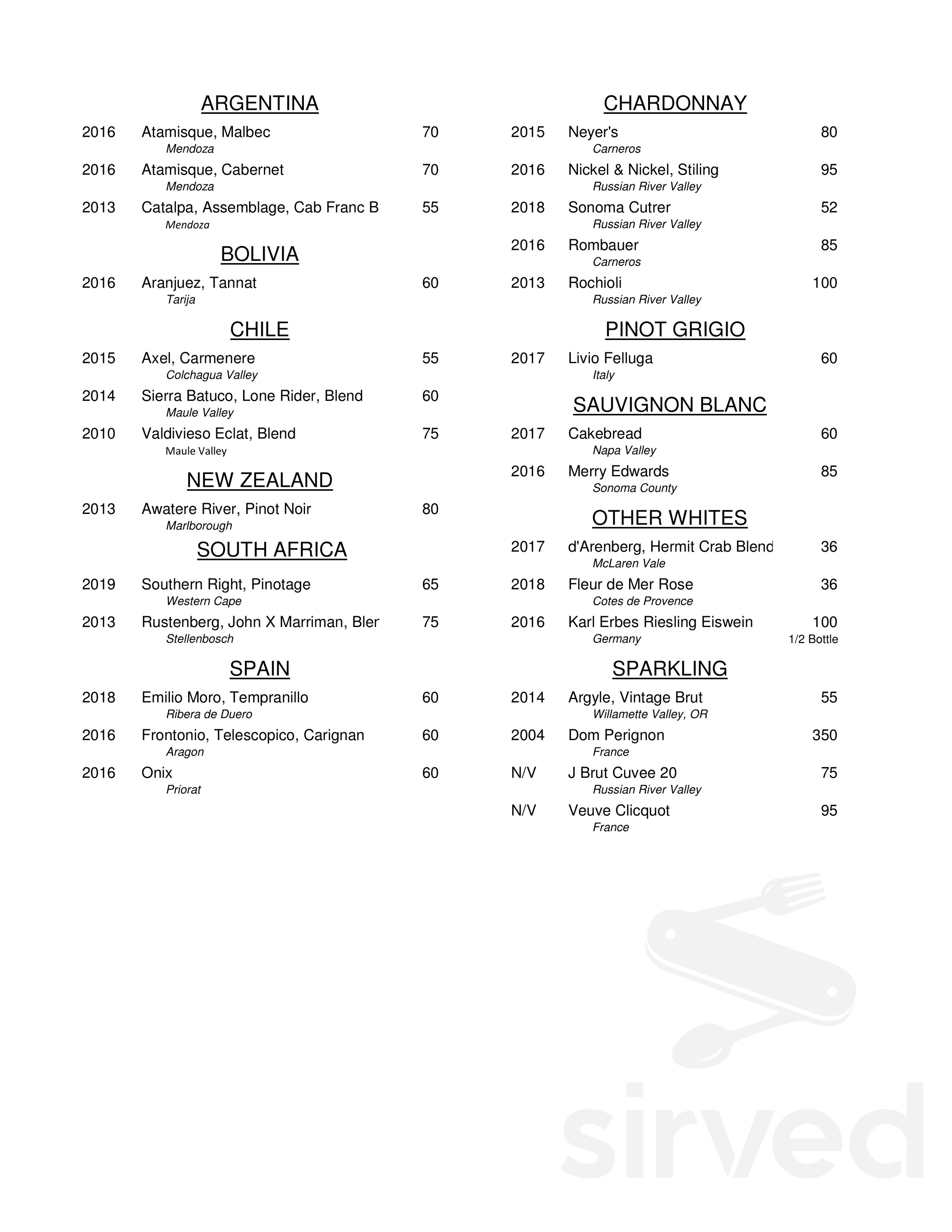 ARGENTINA

2016 Atamisque, Malbec 70
Mendoza

2016 Atamisque, Cabernet 70
Mendoza

2013 Catalpa, Assemblage, Cab Franc B 55
Mendoza

BOLIVIA

2016 Aranjuez, Tannat 60
Tarija

CHILE

2015 Axel, Carmenere 55
Colchagua Valley

2014 Sierra Batuco, Lone Rider, Blend 60
Maule Valley

2010 Valdivieso Eclat, Blend 75
Maule Valley

NEW ZEALAND

2013 Awatere River, Pinot Noir 80
Marlborough

SOUTH AFRICA

2019 Southern Right, Pinotage 65
Western Cape

2013 Rustenberg, John X Marriman, Bler 75
Stellenbosch

SPAIN

2018 Emilio Moro, Tempranillo 60
Ribera de Duero

2016 Frontonio, Telescopico, Carignan 60
Aragon

2016 Onix 60
Priorat

CHARDONNAY

2015 Neyer's 80
Carneros

2016 Nickel & Nickel, Stiling 95
Russian River Valley

2018 Sonoma Cutrer 52
Russian River Valley

2016 Rombauer 85
Carneros

2013 Rochioli 100
Russian River Valley

PINOT GRIGIO

2017 Livio Felluga 60
Italy

SAUVIGNON BLANC

2017 Cakebread 60
Napa Valley

2016 Merry Edwards 85
Sonoma County

OTHER WHITES

2017 d'Arenberg, Hermit Crab Blend 36
McLaren Vale

2018 Fleur de Mer Rose 36
Cotes de Provence

2016 Karl Erbes Riesling Eiswein 100
Germany 1/2 Bottle

SPARKLING

2014 Argyle, Vintage Brut 55
Willamette Valley, OR

2004 Dom Perignon 350
France

N/V J Brut Cuvee 20 75
Russian River Valley

N/V Veuve Clicquot 95
France

sirved